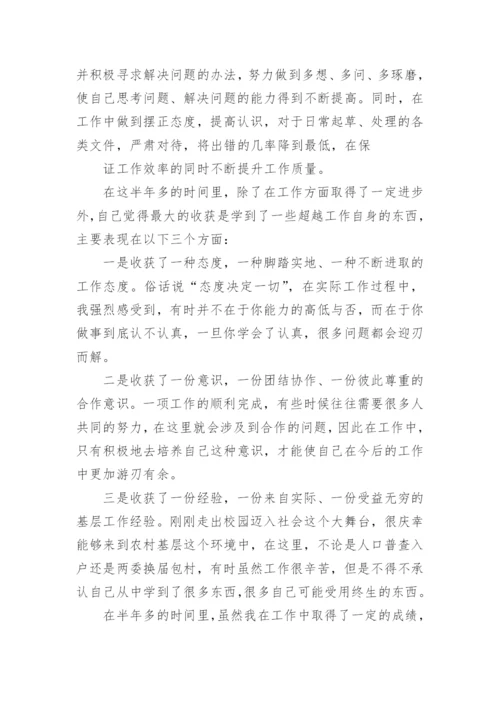 并积极寻求解决问题的办法，努力做到多想、多问、多琢磨，使自己思考问题、解决问题的能力得到不断提高。同时，在工作中做到摆正态度，提高认识，对于日常起草、处理的各类文件，严肃对待，将出错的几率降到最低，在保

证工作效率的同时不断提升工作质量。

在这半年多的时间里，除了在工作方面取得了一定进步外，自己觉得最大的收获是学到了一些超越工作自身的东西，主要表现在以下三个方面：

一是收获了一种态度，一种脚踏实地、一种不断进取的工作态度。俗话说“态度决定一切”，在实际工作过程中，我强烈感受到，有时并不在于你能力的高低与否，而在于你做事到底认不认真，一旦你学会了认真，很多问题都会迎刃而解。

二是收获了一份意识，一份团结协作、一份彼此尊重的合作意识。一项工作的顺利完成，有些时候往往需要很多人共同的努力，在这里就会涉及到合作的问题，因此在工作中，只有积极地去培养自己这种意识，才能使自己在今后的工作中更加游刃有余。

三是收获了一份经验，一份来自实际、一份受益无穷的基层工作经验。刚刚走出校园迈入社会这个大舞台，很庆幸能够来到农村基层这个环境中，在这里，不论是人口普查入户还是两委换届包村，有时虽然工作很辛苦，但是不得不承认自己从中学到了很多东西，很多自己可能受用终生的东西。

在半年多的时间里，虽然我在工作中取得了一定的成绩，